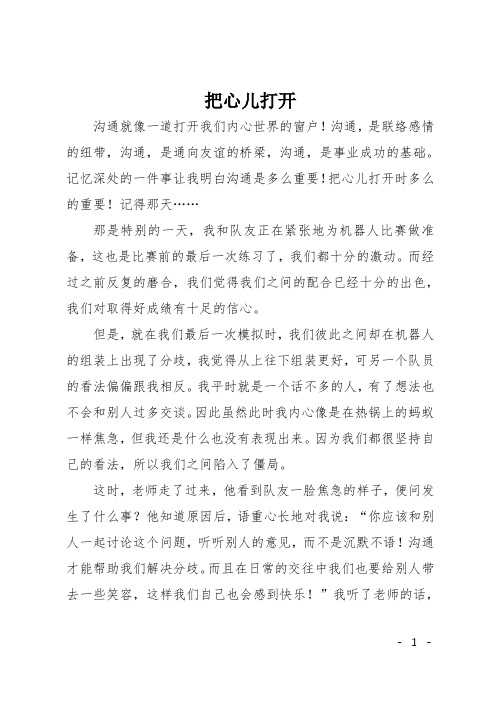 把心儿打开

沟通就像一道打开我们内心世界的窗户！沟通，是联络感情的纽带，沟通，是通向友谊的桥梁，沟通，是事业成功的基础。记忆深处的一件事让我明白沟通是多么重要！把心儿打开时多么的重要！记得那天……

那是特别的一天，我和队友正在紧张地为机器人比赛做准备，这也是比赛前的最后一次练习了，我们都十分的激动。而经过之前反复的磨合，我们觉得我们之间的配合已经十分的出色，我们对取得好成绩有十足的信心。

但是，就在我们最后一次模拟时，我们彼此之间却在机器人的组装上出现了分歧，我觉得从上往下组装更好，可另一个队员的看法偏偏跟我相反。我平时就是一个话不多的人，有了想法也不会和别人过多交谈。因此虽然此时我内心像是在热锅上的蚂蚁一样焦急，但我还是什么也没有表现出来。因为我们都很坚持自己的看法，所以我们之间陷入了僵局。

这时，老师走了过来，他看到队友一脸焦急的样子，便问发生了什么事？他知道原因后，语重心长地对我说：“你应该和别人一起讨论这个问题，听听别人的意见，而不是沉默不语！沟通才能帮助我们解决分歧。而且在日常的交往中我们也要给别人带去一些笑容，这样我们自己也会感到快乐！”我听了老师的话，

- 1 -